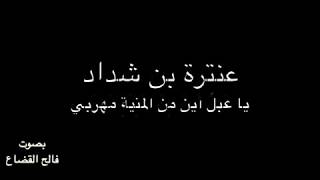 عنترة بن شداد
يا عبل اين من المنية مهربي

بصوت
فالح القضاع